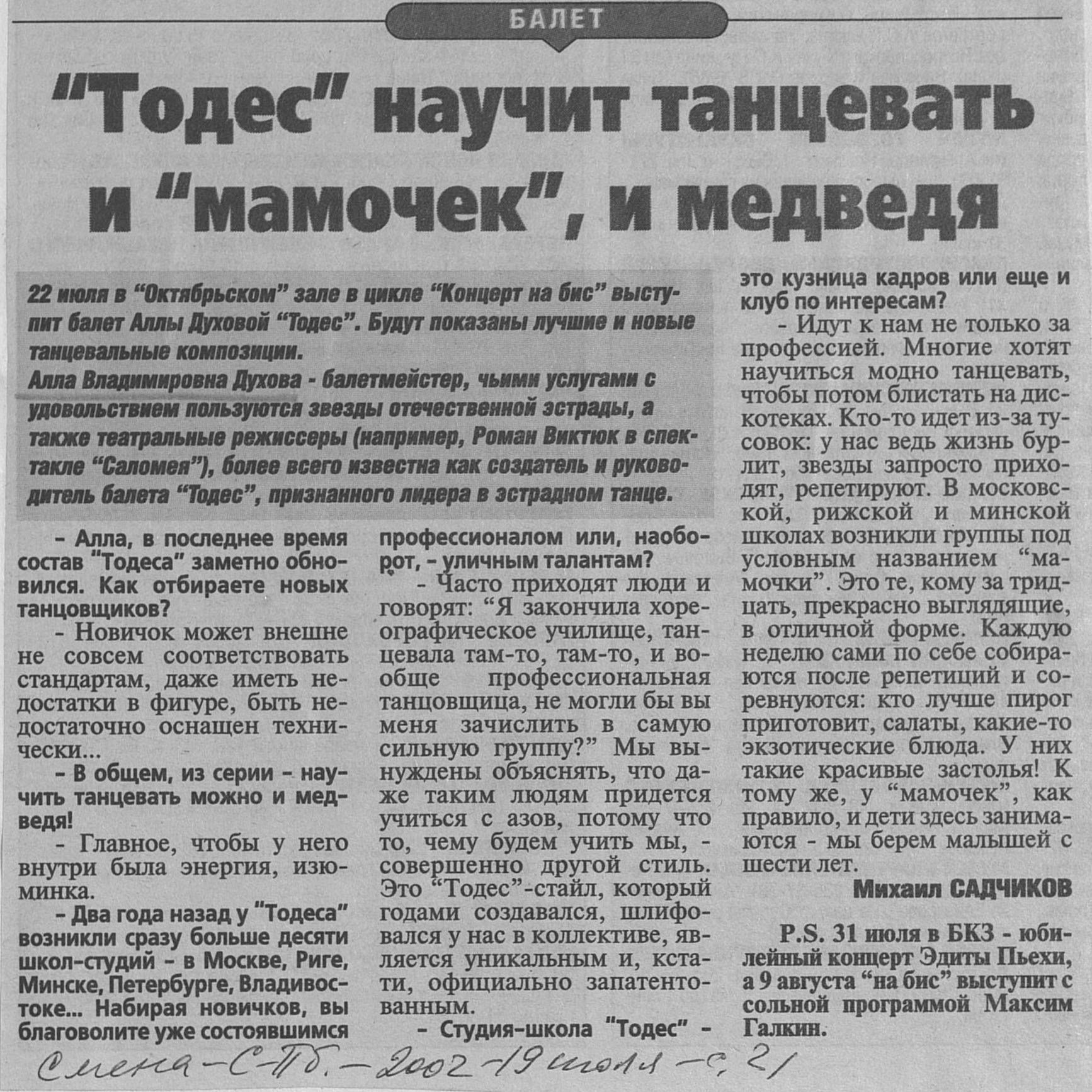 БАЛЕТ

"Тодес" научит танцевать и "мамочек", и медведя

22 июля в "Октябрьском" зале в цикле "Концерт на бис" выступит балет Аллы Духовой "Тодес". Будут показаны лучшие и новые танцевальные композиции.
Алла Владимировна Духова - балетмейстер, чьими услугами с удовольствием пользуются звезды отечественной эстрады, а также театральные режиссеры (например, Роман Виктюк в спектакле "Саломея"), более всего известна как создатель и руководитель балета "Тодес", признанного лидера в эстрадном танце.

- Алла, в последнее время состав "Тодеса" заметно обновился. Как отбираете новых танцовщиков?

- Новичок может внешне не совсем соответствовать стандартам, даже иметь недостатки в фигуре, быть недостаточно оснащен технически...

- В общем, из серии - научить танцевать можно и медведя!

- Главное, чтобы у него внутри была энергия, изюминка.

- Два года назад у "Тодеса" возникли сразу больше десяти школ-студий - в Москве, Риге, Минске, Петербурге, Владивостоке... Набирая новичков, вы благоволите уже состоявшимся профессионалом или, наоборот, - уличным талантам?

- Часто приходят люди и говорят: "Я закончила хореографическое училище, танцевала там-то, там-то, и вообще профессиональная танцовщица, не могли бы вы меня зачислить в самую сильную группу?" Мы вынуждены объяснять, что даже таким людям придется учиться с азов, потому что то, чему будем учить мы, - совершенно другой стиль. Это "Тодес"-стайл, который годами создавался, шлифовался у нас в коллективе, является уникальным и, кстати, официально запатентованным.

- Студия-школа "Тодес" - это кузница кадров или еще и клуб по интересам?

- Идут к нам не только за профессией. Многие хотят научиться модно танцевать, чтобы потом блистать на дискотеках. Кто-то идет из-за тусовок: у нас ведь жизнь бурлит, звезды запросто приходят, репетируют. В московской, рижской и минской школах возникли группы под условным названием "мамочки". Это те, кому за тридцать, прекрасно выглядящие, в отличной форме. Каждую неделю сами по себе собираются после репетиций и соревнуются: кто лучше пирог приготовит, салаты, какие-то экзотические блюда. У них такие красивые застолья! К тому же, у "мамочек", как правило, и дети здесь занимаются - мы берем малышей с шести лет.

Михаил САДЧИКОВ

P.S. 31 июля в БКЗ - юбилейный концерт Эдиты Пьехи, а 9 августа "на бис" выступит с сольной программой Максим Галкин.

Смена - С-Пб. - 2002 - 19 июля - с. 21